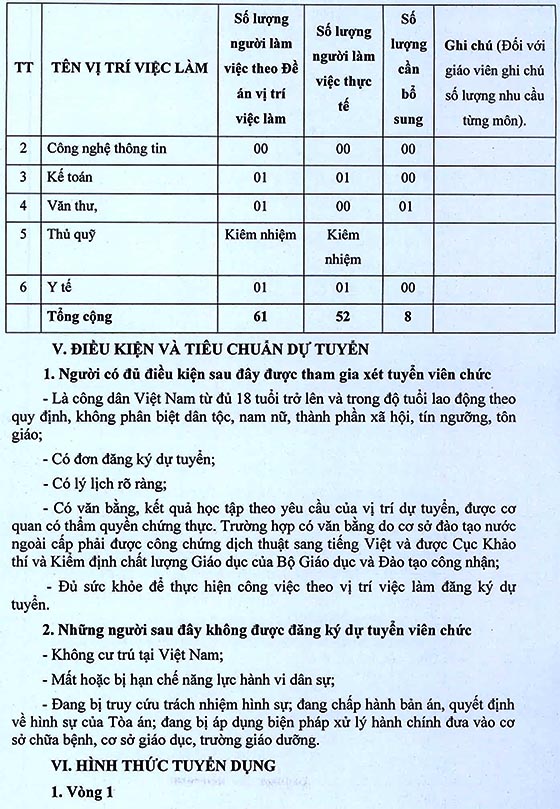 | TT | TÊN VỊ TRÍ VIỆC LÀM | Số lượng người làm việc theo Đề án vị trí việc làm | Số lượng người làm việc thực tế | Số lượng cần bổ sung | Ghi chú (Đối với giáo viên ghi chú số lượng nhu cầu từng môn). |
|---|---|---|---|---|---|
| 2 | Công nghệ thông tin | 00 | 00 | 00 | |
| 3 | Kế toán | 01 | 01 | 00 | |
| 4 | Văn thư, | 01 | 00 | 01 | |
| 5 | Thủ quỹ | Kiêm nhiệm | Kiêm nhiệm | | |
| 6 | Y tế | 01 | 01 | 00 | |
| | Tổng cộng | 61 | 52 | 8 | |

V. ĐIỀU KIỆN VÀ TIÊU CHUẨN DỰ TUYỂN

1. Người có đủ điều kiện sau đây được tham gia xét tuyển viên chức

- Là công dân Việt Nam từ đủ 18 tuổi trở lên và trong độ tuổi lao động theo quy định, không phân biệt dân tộc, nam nữ, thành phần xã hội, tín ngưỡng, tôn giáo;

- Có đơn đăng ký dự tuyển;

- Có lý lịch rõ ràng;

- Có văn bằng, kết quả học tập theo yêu cầu của vị trí dự tuyển, được cơ quan có thẩm quyền chứng thực. Trường hợp có văn bằng do cơ sở đào tạo nước ngoài cấp phải được công chứng dịch thuật sang tiếng Việt và được Cục Khảo thí và Kiểm định chất lượng Giáo dục của Bộ Giáo dục và Đào tạo công nhận;

- Đủ sức khỏe để thực hiện công việc theo vị trí việc làm đăng ký dự tuyển.

2. Những người sau đây không được đăng ký dự tuyển viên chức

- Không cư trú tại Việt Nam;

- Mất hoặc bị hạn chế năng lực hành vi dân sự;

- Đang bị truy cứu trách nhiệm hình sự; đang chấp hành bản án, quyết định về hình sự của Tòa án; đang bị áp dụng biện pháp xử lý hành chính đưa vào cơ sở chữa bệnh, cơ sở giáo dục, trường giáo dưỡng.

VI. HÌNH THỨC TUYỂN DỤNG

1. Vòng 1